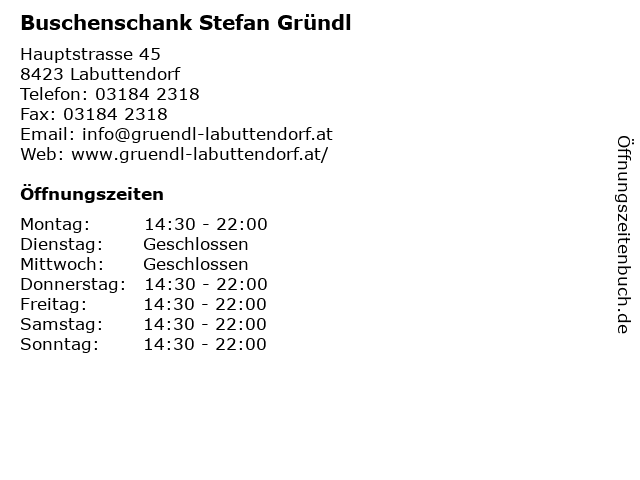 Buschenschank Stefan Gründl

Hauptstrasse 45
8423 Labuttendorf
Telefon: 03184 2318
Fax: 03184 2318
Email: info@gruendl-labuttendorf.at
Web: www.gruendl-labuttendorf.at/

Öffnungszeiten

Montag: 14:30 - 22:00
Dienstag: Geschlossen
Mittwoch: Geschlossen
Donnerstag: 14:30 - 22:00
Freitag: 14:30 - 22:00
Samstag: 14:30 - 22:00
Sonntag: 14:30 - 22:00

Öffnungszeitenbuch.de